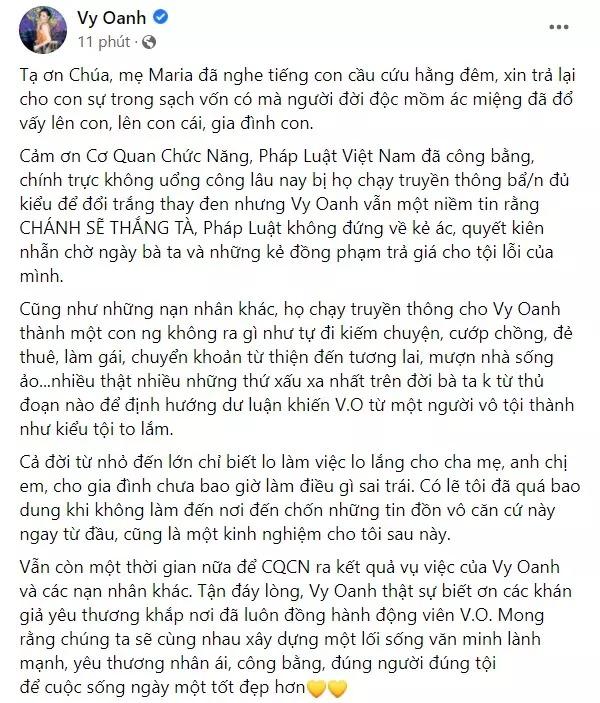 Vy Oanh
11 phút ·
...

Tạ ơn Chúa, mẹ Maria đã nghe tiếng con cầu cứu hằng đêm, xin trả lại cho con sự trong sạch vốn có mà người đời độc mồm ác miệng đã đổ vấy lên con, lên con cái, gia đình con.

Cảm ơn Cơ Quan Chức Năng, Pháp Luật Việt Nam đã công bằng, chính trực không uổng công lâu nay bị họ chạy truyền thông bẩ/n đủ kiểu để đổi trắng thay đen nhưng Vy Oanh vẫn một niềm tin rằng CHÁNH SẼ THẮNG TÀ, Pháp Luật không đứng về kẻ ác, quyết kiên nhẫn chờ ngày bà ta và những kẻ đồng phạm trả giá cho tội lỗi của mình.

Cũng như những nạn nhân khác, họ chạy truyền thông cho Vy Oanh thành một con ng không ra gì như tự đi kiếm chuyện, cướp chồng, đẻ thuê, làm gái, chuyển khoản từ thiện đến tương lai, mượn nhà sống ảo...nhiều thật nhiều những thứ xấu xa nhất trên đời bà ta k từ thủ đoạn nào để định hướng dư luận khiến V.O từ một người vô tội thành như kiểu tội to lắm.

Cả đời từ nhỏ đến lớn chỉ biết lo làm việc lo lắng cho cha mẹ, anh chị em, cho gia đình chưa bao giờ làm điều gì sai trái. Có lẽ tôi đã quá bao dung khi không làm đến nơi đến chốn những tin đồn vô căn cứ này ngay từ đầu, cũng là một kinh nghiệm cho tôi sau này.

Vẫn còn một thời gian nữa để CQCN ra kết quả vụ việc của Vy Oanh và các nạn nhân khác. Tận đáy lòng, Vy Oanh thật sự biết ơn các khán giả yêu thương khắp nơi đã luôn đồng hành động viên V.O. Mong rằng chúng ta sẽ cùng nhau xây dựng một lối sống văn minh lành mạnh, yêu thương nhân ái, công bằng, đúng người đúng tội để cuộc sống ngày một tốt đẹp hơn💛💛